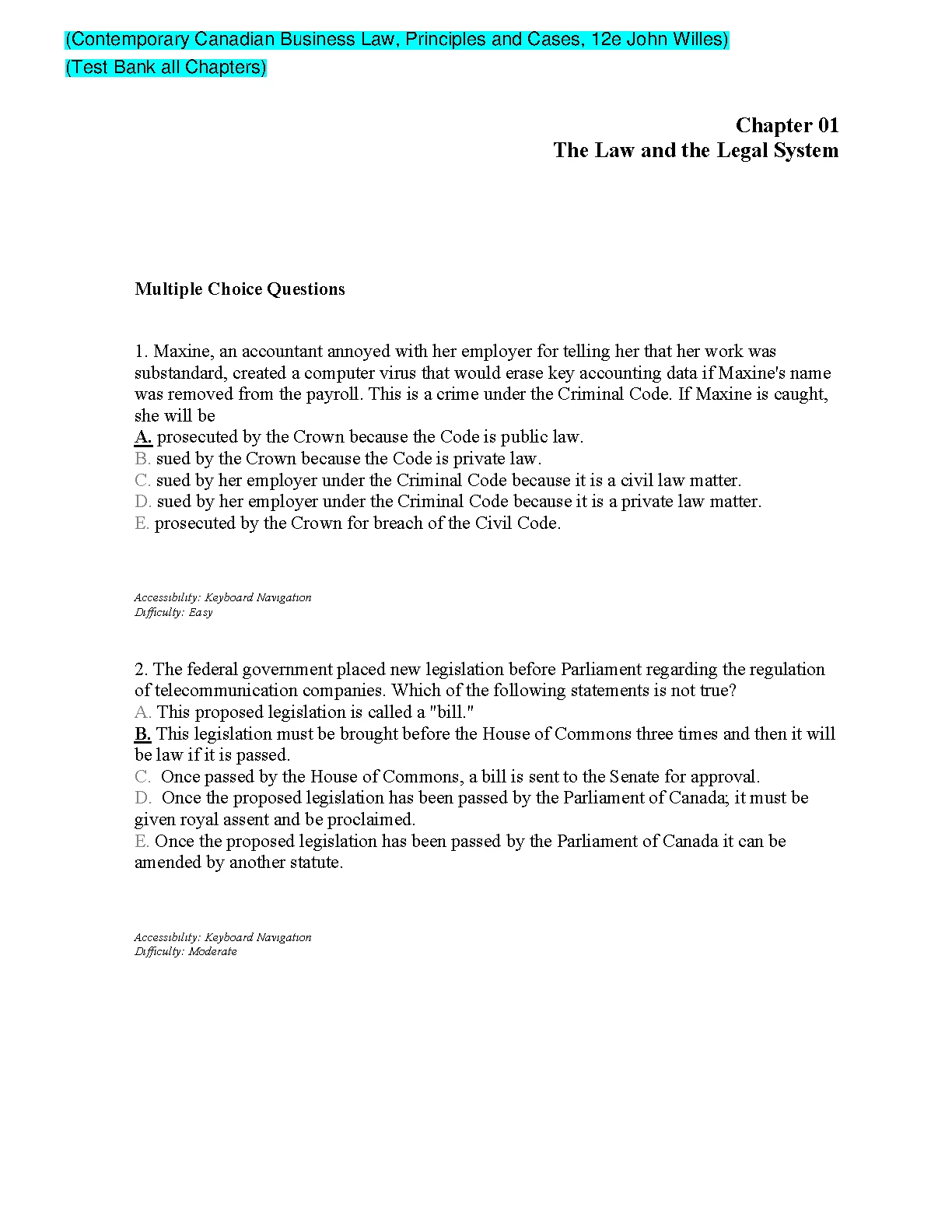 (Contemporary Canadian Business Law, Principles and Cases, 12e John Willes)
(Test Bank all Chapters)

Chapter 01
The Law and the Legal System

Multiple Choice Questions

1. Maxine, an accountant annoyed with her employer for telling her that her work was substandard, created a computer virus that would erase key accounting data if Maxine's name was removed from the payroll. This is a crime under the Criminal Code. If Maxine is caught, she will be
A. prosecuted by the Crown because the Code is public law.
B. sued by the Crown because the Code is private law.
C. sued by her employer under the Criminal Code because it is a civil law matter.
D. sued by her employer under the Criminal Code because it is a private law matter.
E. prosecuted by the Crown for breach of the Civil Code.

Accessibility: Keyboard Navigation
Difficulty: Easy

2. The federal government placed new legislation before Parliament regarding the regulation of telecommunication companies. Which of the following statements is not true?
A. This proposed legislation is called a "bill."
B. This legislation must be brought before the House of Commons three times and then it will be law if it is passed.
C. Once passed by the House of Commons, a bill is sent to the Senate for approval.
D. Once the proposed legislation has been passed by the Parliament of Canada; it must be given royal assent and be proclaimed.
E. Once the proposed legislation has been passed by the Parliament of Canada it can be amended by another statute.

Accessibility: Keyboard Navigation
Difficulty: Moderate